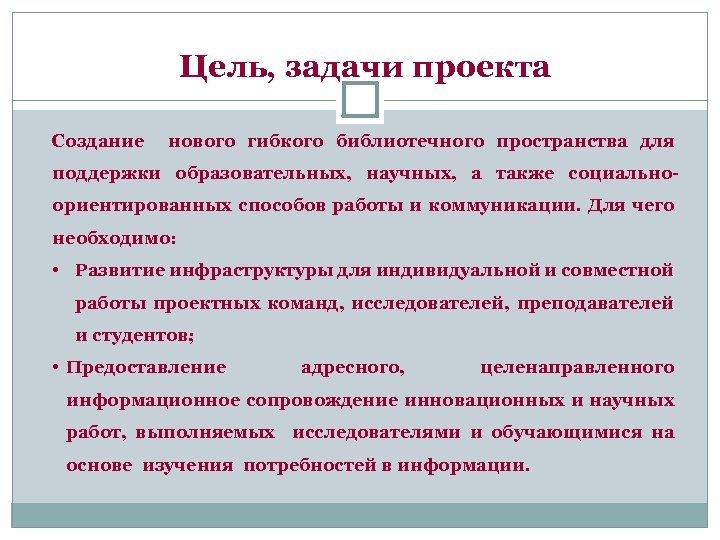 Цель, задачи проекта

Создание нового гибкого библиотечного пространства для поддержки образовательных, научных, а также социально-ориентированных способов работы и коммуникации. Для чего необходимо:

• Развитие инфраструктуры для индивидуальной и совместной работы проектных команд, исследователей, преподавателей и студентов;

• Предоставление адресного, целенаправленного информационное сопровождение инновационных и научных работ, выполняемых исследователями и обучающимися на основе изучения потребностей в информации.